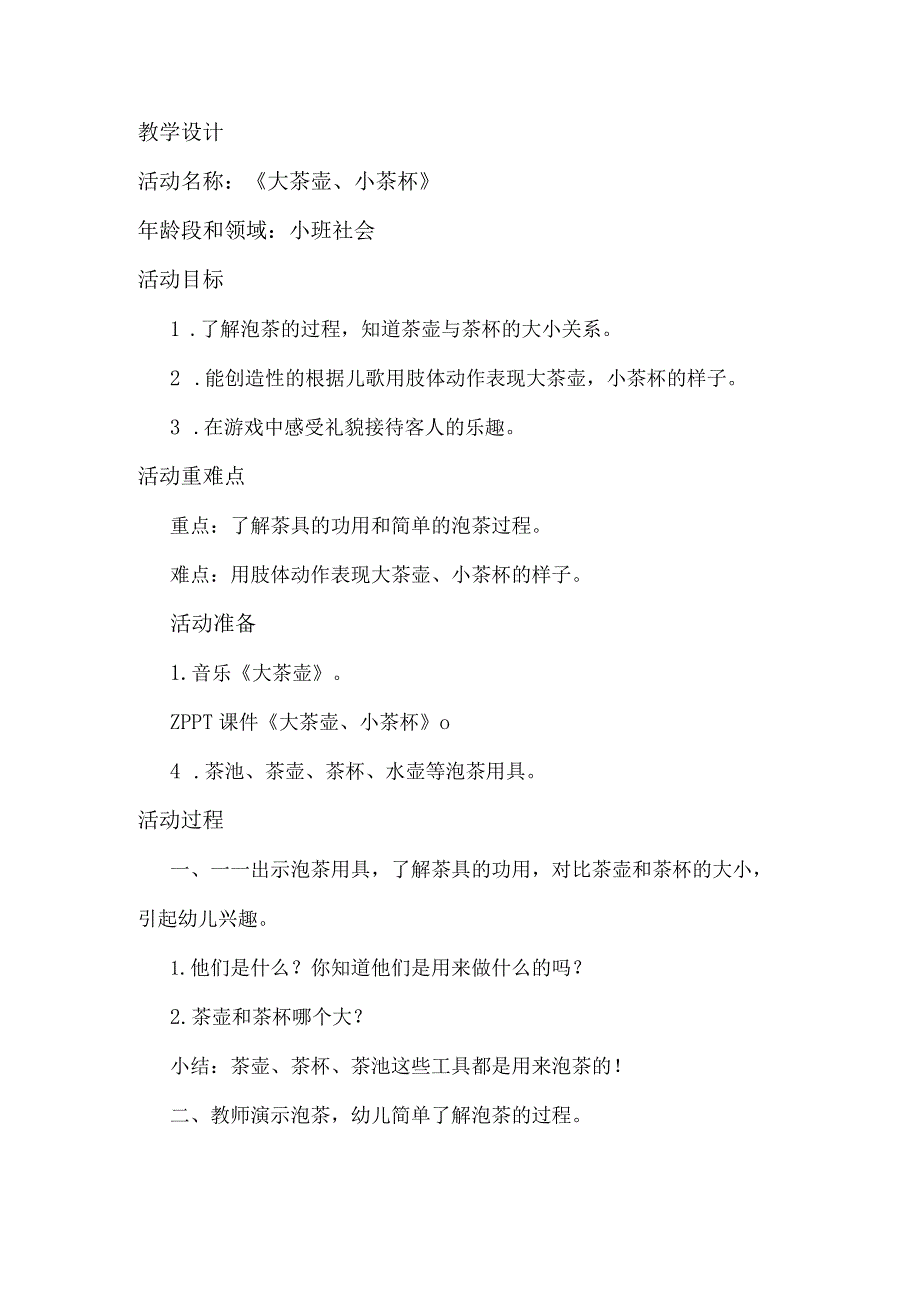 教学设计

活动名称：《大茶壶、小茶杯》

年龄段和领域：小班社会

活动目标

1．了解泡茶的过程，知道茶壶与茶杯的大小关系。

2．能创造性的根据儿歌用肢体动作表现大茶壶，小茶杯的样子。

3．在游戏中感受礼貌接待客人的乐趣。

活动重难点

重点：了解茶具的功用和简单的泡茶过程。

难点：用肢体动作表现大茶壶、小茶杯的样子。

活动准备

1.音乐《大茶壶》。

ZPPT课件《大茶壶、小茶杯》o

4．茶池、茶壶、茶杯、水壶等泡茶用具。

活动过程

一、一一出示泡茶用具，了解茶具的功用，对比茶壶和茶杯的大小，引起幼儿兴趣。

1.他们是什么？你知道他们是用来做什么的吗？

2.茶壶和茶杯哪个大？

小结：茶壶、茶杯、茶池这些工具都是用来泡茶的！

二、教师演示泡茶，幼儿简单了解泡茶的过程。